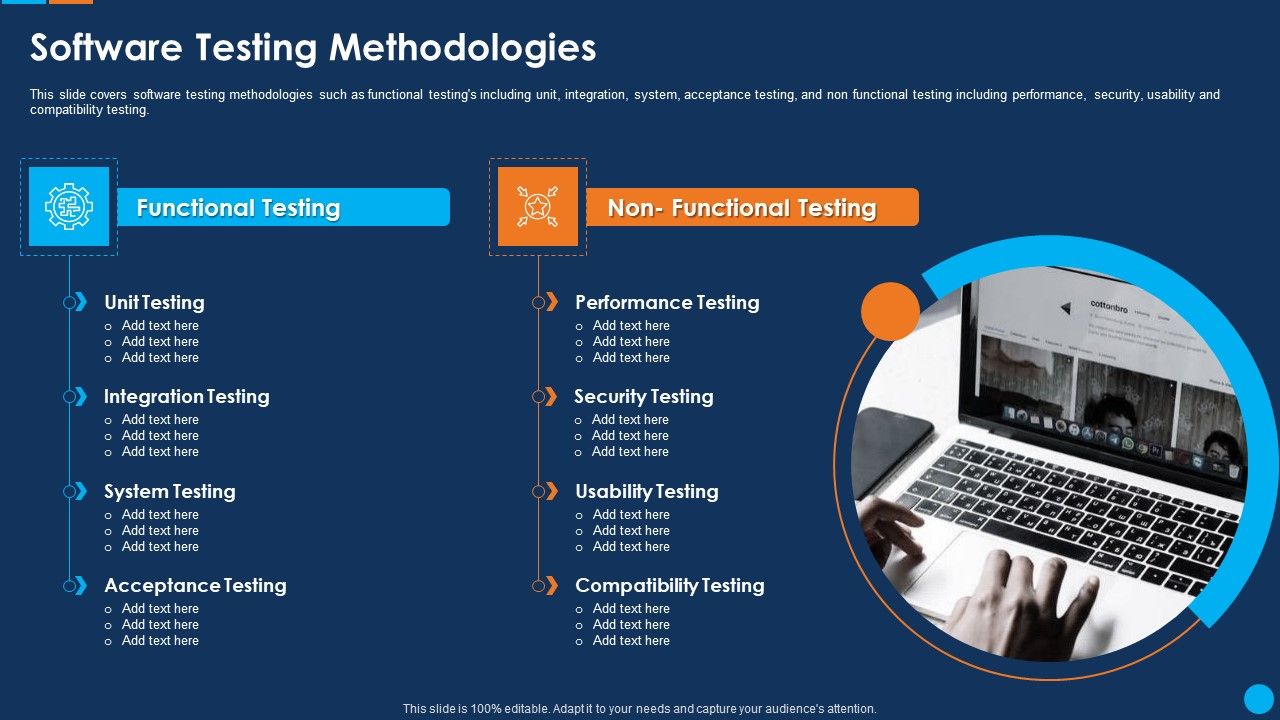 Software Testing Methodologies

This slide covers software testing methodologies such as functional testing's including unit, integration, system, acceptance testing, and non functional testing including performance, security, usability and compatibility testing.

Functional Testing

Unit Testing
o Add text here
o Add text here
o Add text here

Integration Testing
o Add text here
o Add text here
o Add text here

System Testing
o Add text here
o Add text here
o Add text here

Acceptance Testing
o Add text here
o Add text here
o Add text here

Non- Functional Testing

Performance Testing
o Add text here
o Add text here
o Add text here

Security Testing
o Add text here
o Add text here
o Add text here

Usability Testing
o Add text here
o Add text here
o Add text here

Compatibility Testing
o Add text here
o Add text here
o Add text here

cottonbro

This slide is 100% editable. Adapt it to your needs and capture your audience's attention.